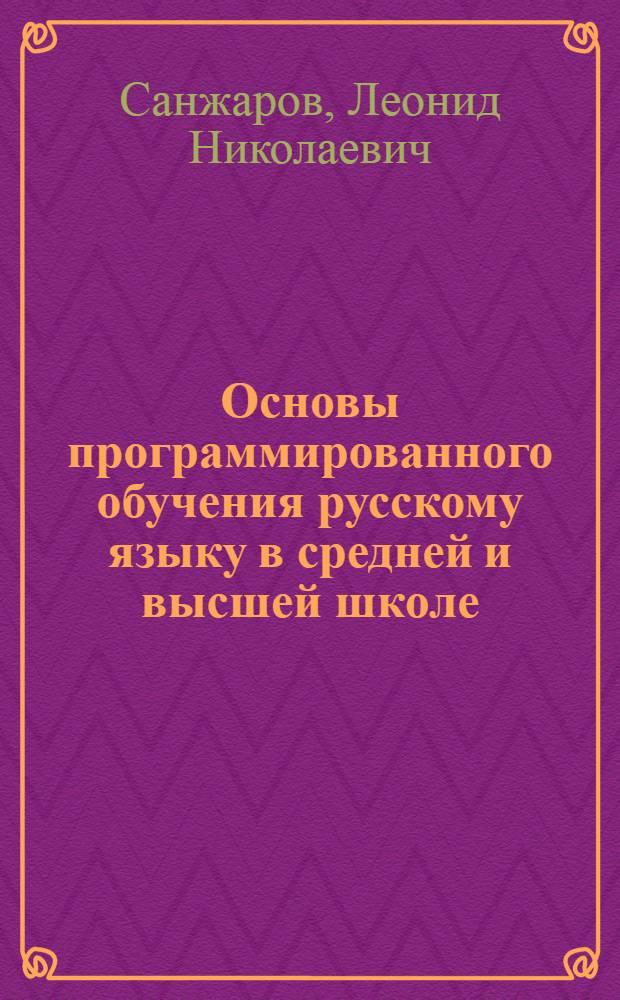 Санжаров, Леонид Николаевич

Основы программированного обучения русскому языку в средней и высшей школе